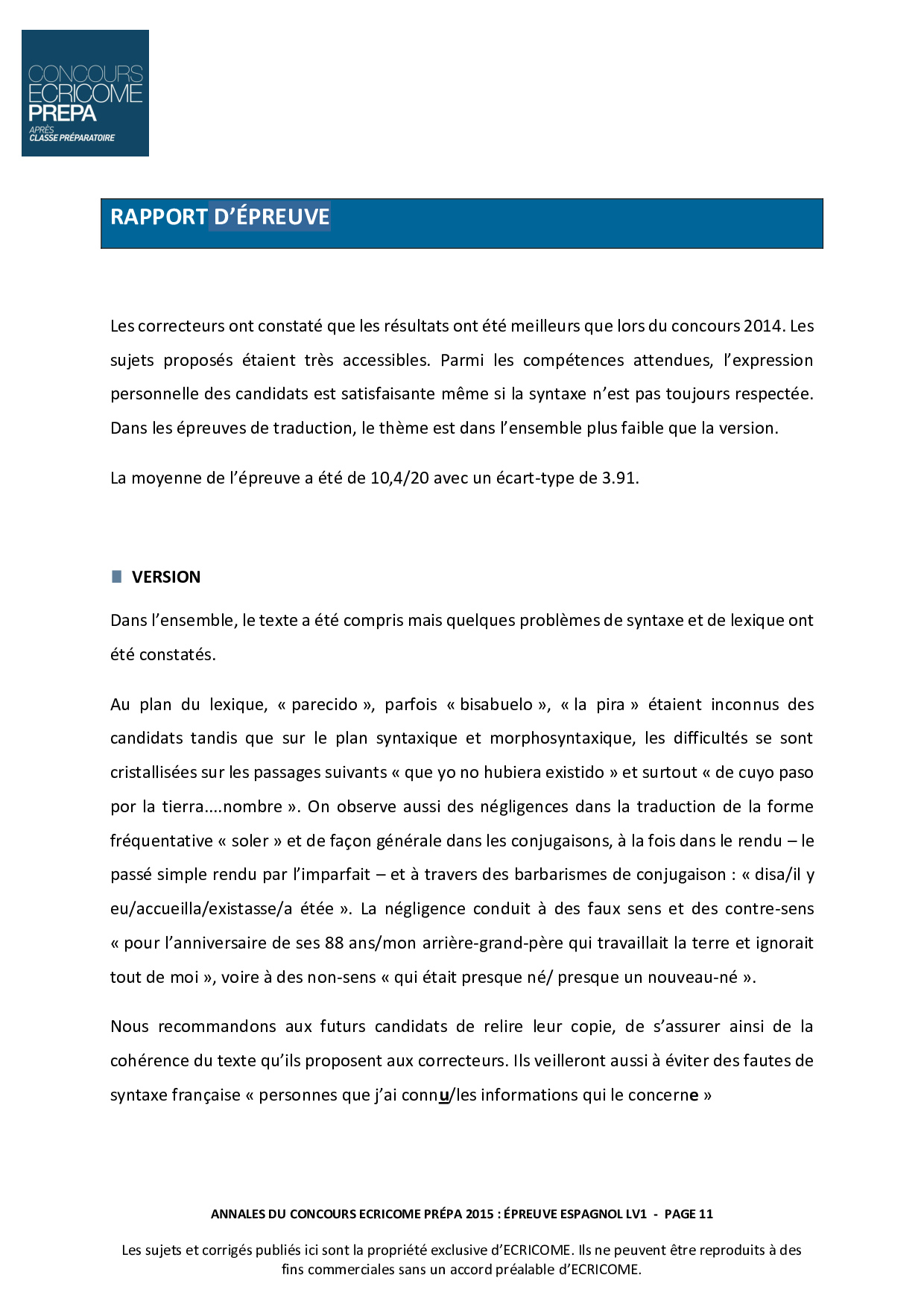 CONCOURS ECRICOME PREPA
APRÈS CLASSE PRÉPARATOIRE

RAPPORT D'ÉPREUVE

Les correcteurs ont constaté que les résultats ont été meilleurs que lors du concours 2014. Les sujets proposés étaient très accessibles. Parmi les compétences attendues, l'expression personnelle des candidats est satisfaisante même si la syntaxe n'est pas toujours respectée. Dans les épreuves de traduction, le thème est dans l'ensemble plus faible que la version.

La moyenne de l'épreuve a été de 10,4/20 avec un écart-type de 3.91.

VERSION

Dans l'ensemble, le texte a été compris mais quelques problèmes de syntaxe et de lexique ont été constatés.

Au plan du lexique, « parecido », parfois « bisabuelo », « la pira » étaient inconnus des candidats tandis que sur le plan syntaxique et morphosyntaxique, les difficultés se sont cristallisées sur les passages suivants « que yo no hubiera existido » et surtout « de cuyo paso por la tierra....nombre ». On observe aussi des négligences dans la traduction de la forme fréquentative « soler » et de façon générale dans les conjugaisons, à la fois dans le rendu – le passé simple rendu par l'imparfait – et à travers des barbarismes de conjugaison : « disa/il y eu/accueilla/existasse/a étée ». La négligence conduit à des faux sens et des contre-sens « pour l'anniversaire de ses 88 ans/mon arrière-grand-père qui travaillait la terre et ignorait tout de moi », voire à des non-sens « qui était presque né/ presque un nouveau-né ».

Nous recommandons aux futurs candidats de relire leur copie, de s'assurer ainsi de la cohérence du texte qu'ils proposent aux correcteurs. Ils veilleront aussi à éviter des fautes de syntaxe française « personnes que j'ai connu/les informations qui le concerne »

ANNALES DU CONCOURS ECRICOME PRÉPA 2015 : ÉPREUVE ESPAGNOL LV1 - PAGE 11

Les sujets et corrigés publiés ici sont la propriété exclusive d'ECRICOME. Ils ne peuvent être reproduits à des fins commerciales sans un accord préalable d'ECRICOME.